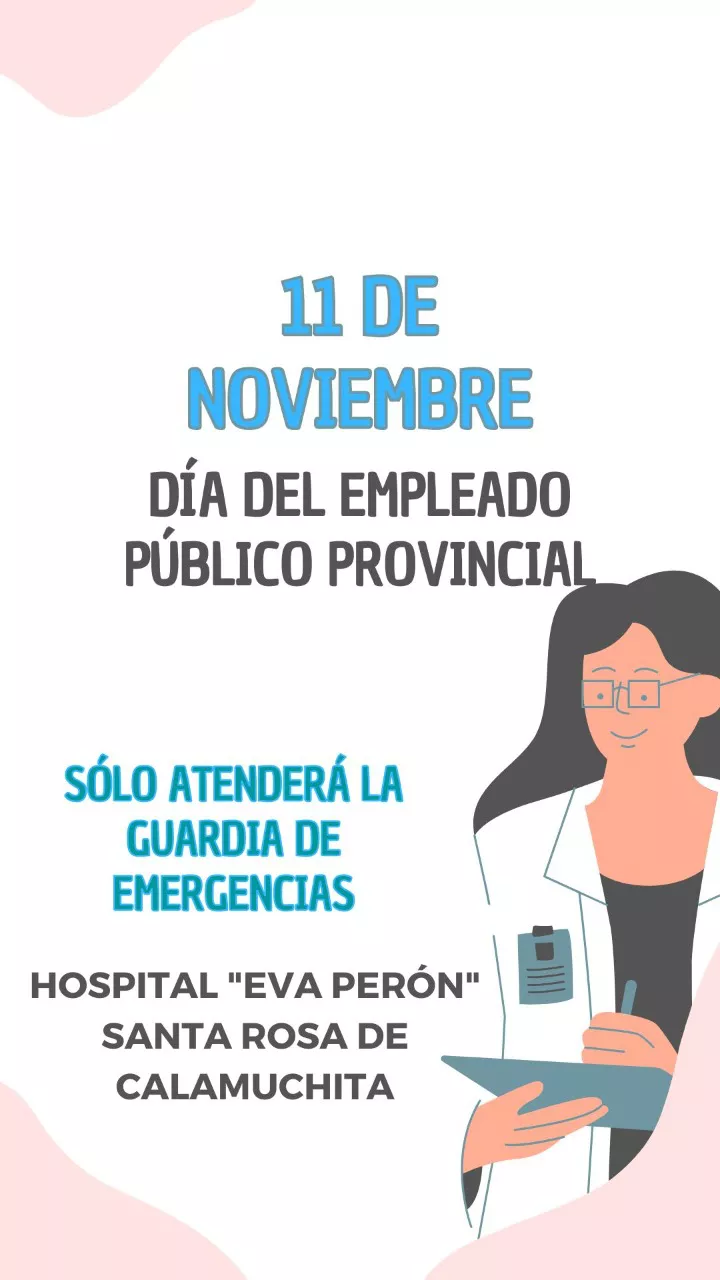 11 DE
NOVIEMBRE
DÍA DEL EMPLEADO
PÚBLICO PROVINCIAL

SÓLO ATENDERÁ LA
GUARDIA DE
EMERGENCIAS

HOSPITAL "EVA PERÓN"
SANTA ROSA DE
CALAMUCHITA